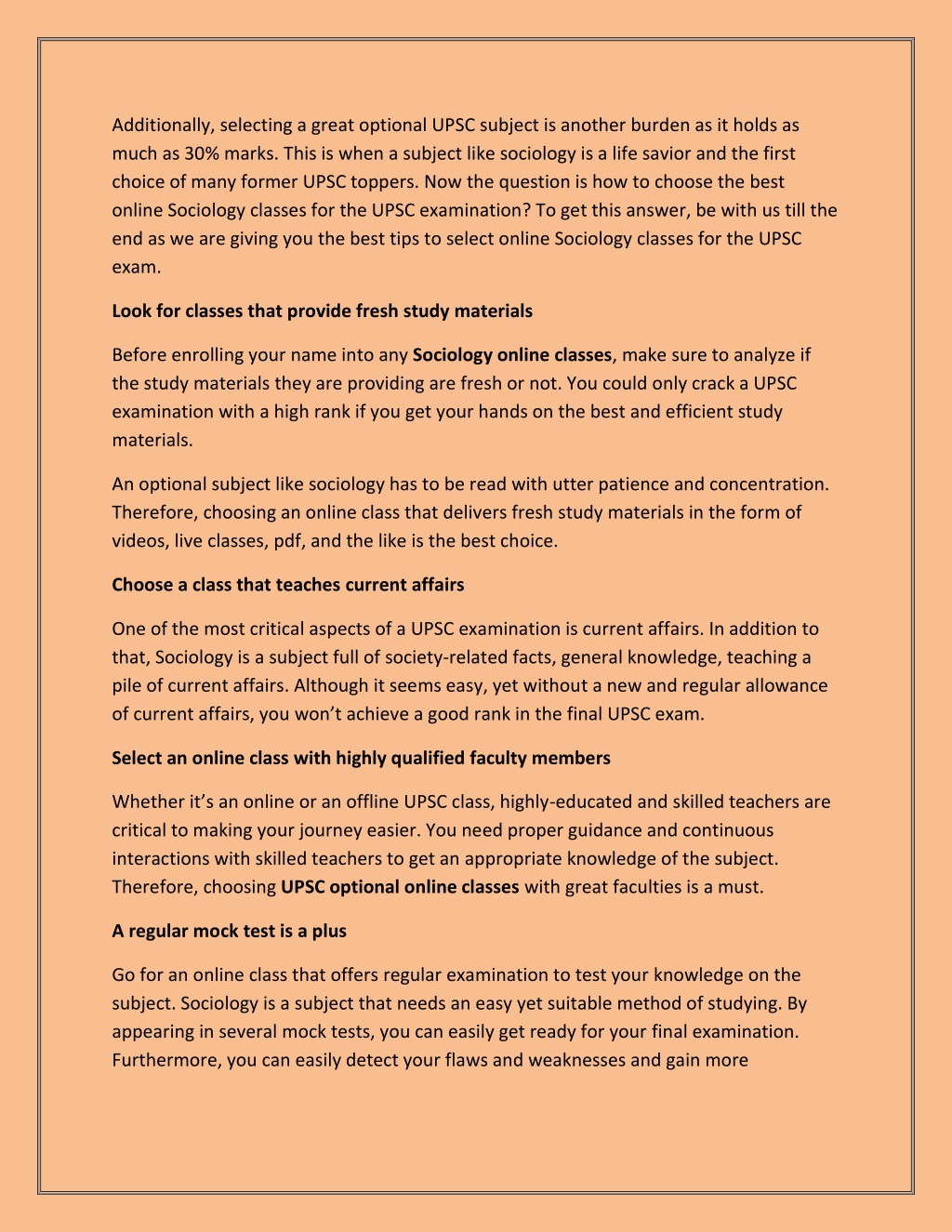 Additionally, selecting a great optional UPSC subject is another burden as it holds as much as 30% marks. This is when a subject like sociology is a life savior and the first choice of many former UPSC toppers. Now the question is how to choose the best online Sociology classes for the UPSC examination? To get this answer, be with us till the end as we are giving you the best tips to select online Sociology classes for the UPSC exam.

Look for classes that provide fresh study materials

Before enrolling your name into any Sociology online classes, make sure to analyze if the study materials they are providing are fresh or not. You could only crack a UPSC examination with a high rank if you get your hands on the best and efficient study materials.

An optional subject like sociology has to be read with utter patience and concentration. Therefore, choosing an online class that delivers fresh study materials in the form of videos, live classes, pdf, and the like is the best choice.

Choose a class that teaches current affairs

One of the most critical aspects of a UPSC examination is current affairs. In addition to that, Sociology is a subject full of society-related facts, general knowledge, teaching a pile of current affairs. Although it seems easy, yet without a new and regular allowance of current affairs, you won't achieve a good rank in the final UPSC exam.

Select an online class with highly qualified faculty members

Whether it's an online or an offline UPSC class, highly-educated and skilled teachers are critical to making your journey easier. You need proper guidance and continuous interactions with skilled teachers to get an appropriate knowledge of the subject. Therefore, choosing UPSC optional online classes with great faculties is a must.

A regular mock test is a plus

Go for an online class that offers regular examination to test your knowledge on the subject. Sociology is a subject that needs an easy yet suitable method of studying. By appearing in several mock tests, you can easily get ready for your final examination. Furthermore, you can easily detect your flaws and weaknesses and gain more